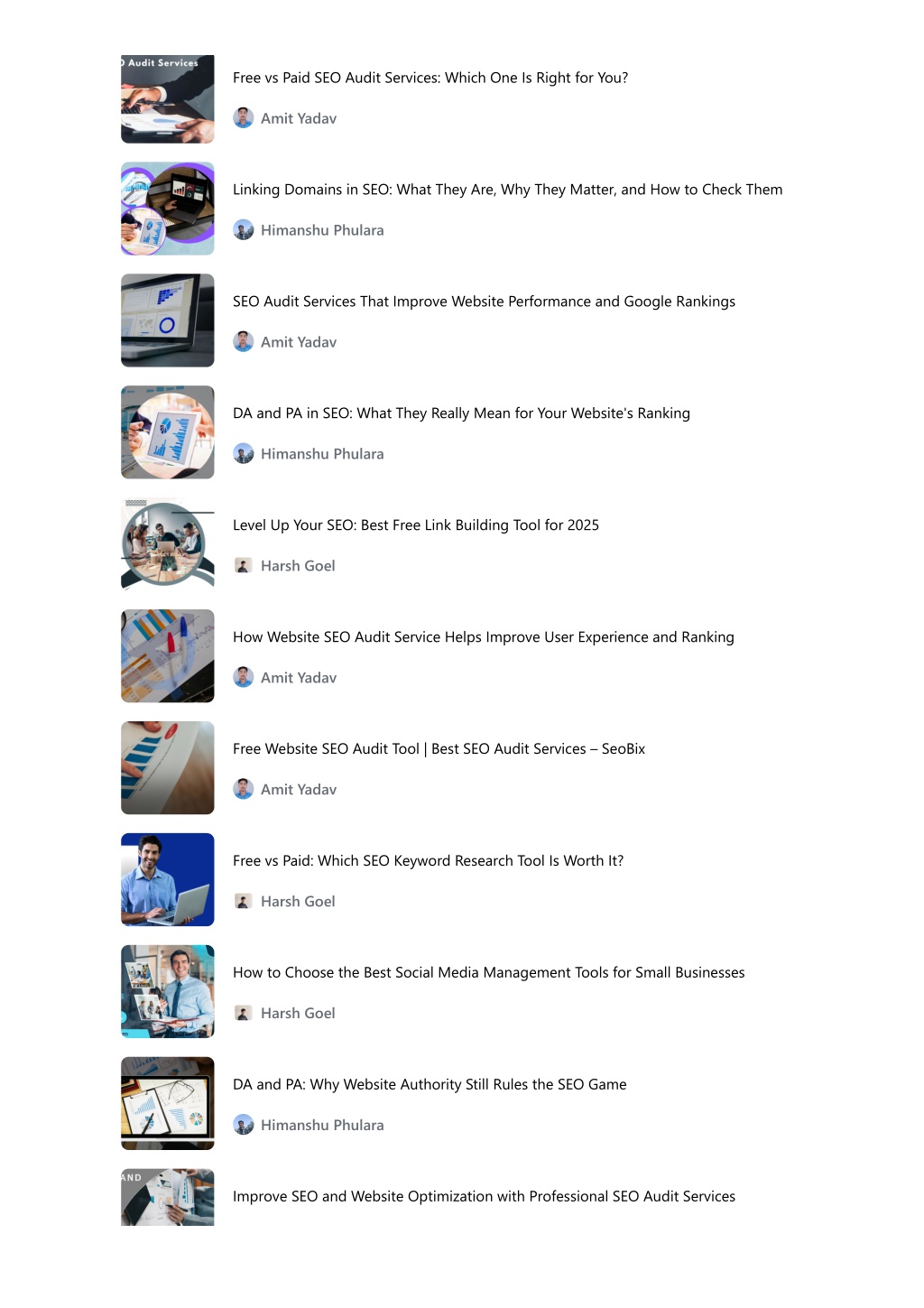 Audit Services

Free vs Paid SEO Audit Services: Which One Is Right for You?

Amit Yadav

Linking Domains in SEO: What They Are, Why They Matter, and How to Check Them

Himanshu Phulara

SEO Audit Services That Improve Website Performance and Google Rankings

Amit Yadav

DA and PA in SEO: What They Really Mean for Your Website's Ranking

Himanshu Phulara

Level Up Your SEO: Best Free Link Building Tool for 2025

Harsh Goel

How Website SEO Audit Service Helps Improve User Experience and Ranking

Amit Yadav

Free Website SEO Audit Tool | Best SEO Audit Services – SeoBix

Amit Yadav

Free vs Paid: Which SEO Keyword Research Tool Is Worth It?

Harsh Goel

How to Choose the Best Social Media Management Tools for Small Businesses

Harsh Goel

DA and PA: Why Website Authority Still Rules the SEO Game

Himanshu Phulara

AND

Improve SEO and Website Optimization with Professional SEO Audit Services